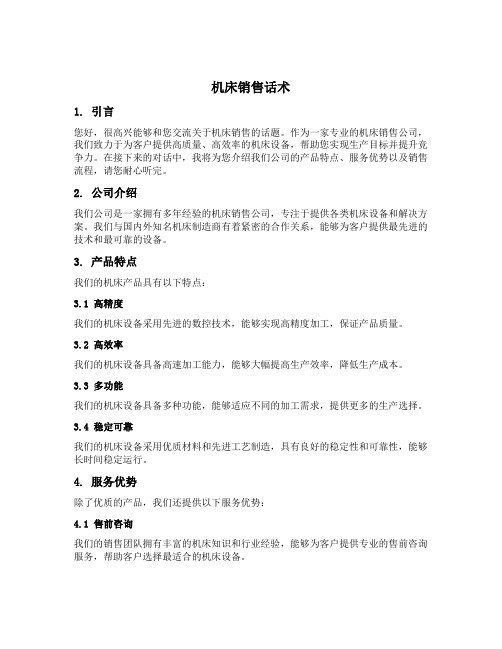 机床销售话术

1. 引言

您好，很高兴能够和您交流关于机床销售的话题。作为一家专业的机床销售公司，我们致力于为客户提供高质量、高效率的机床设备，帮助您实现生产目标并提升竞争力。在接下来的对话中，我将为您介绍我们公司的产品特点、服务优势以及销售流程，请您耐心听完。

2. 公司介绍

我们公司是一家拥有多年经验的机床销售公司，专注于提供各类机床设备和解决方案。我们与国内外知名机床制造商有着紧密的合作关系，能够为客户提供最先进的技术和最可靠的设备。

3. 产品特点

我们的机床产品具有以下特点：

3.1 高精度

我们的机床设备采用先进的数控技术，能够实现高精度加工，保证产品质量。

3.2 高效率

我们的机床设备具备高速加工能力，能够大幅提高生产效率，降低生产成本。

3.3 多功能

我们的机床设备具备多种功能，能够适应不同的加工需求，提供更多的生产选择。

3.4 稳定可靠

我们的机床设备采用优质材料和先进工艺制造，具有良好的稳定性和可靠性，能够长时间稳定运行。

4. 服务优势

除了优质的产品，我们还提供以下服务优势：

4.1 售前咨询

我们的销售团队拥有丰富的机床知识和行业经验，能够为客户提供专业的售前咨询服务，帮助客户选择最适合的机床设备。